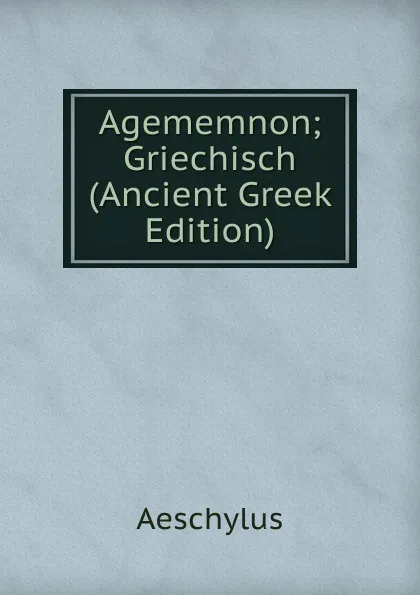 Agememnon; Griechisch (Ancient Greek Edition)

Aeschylus